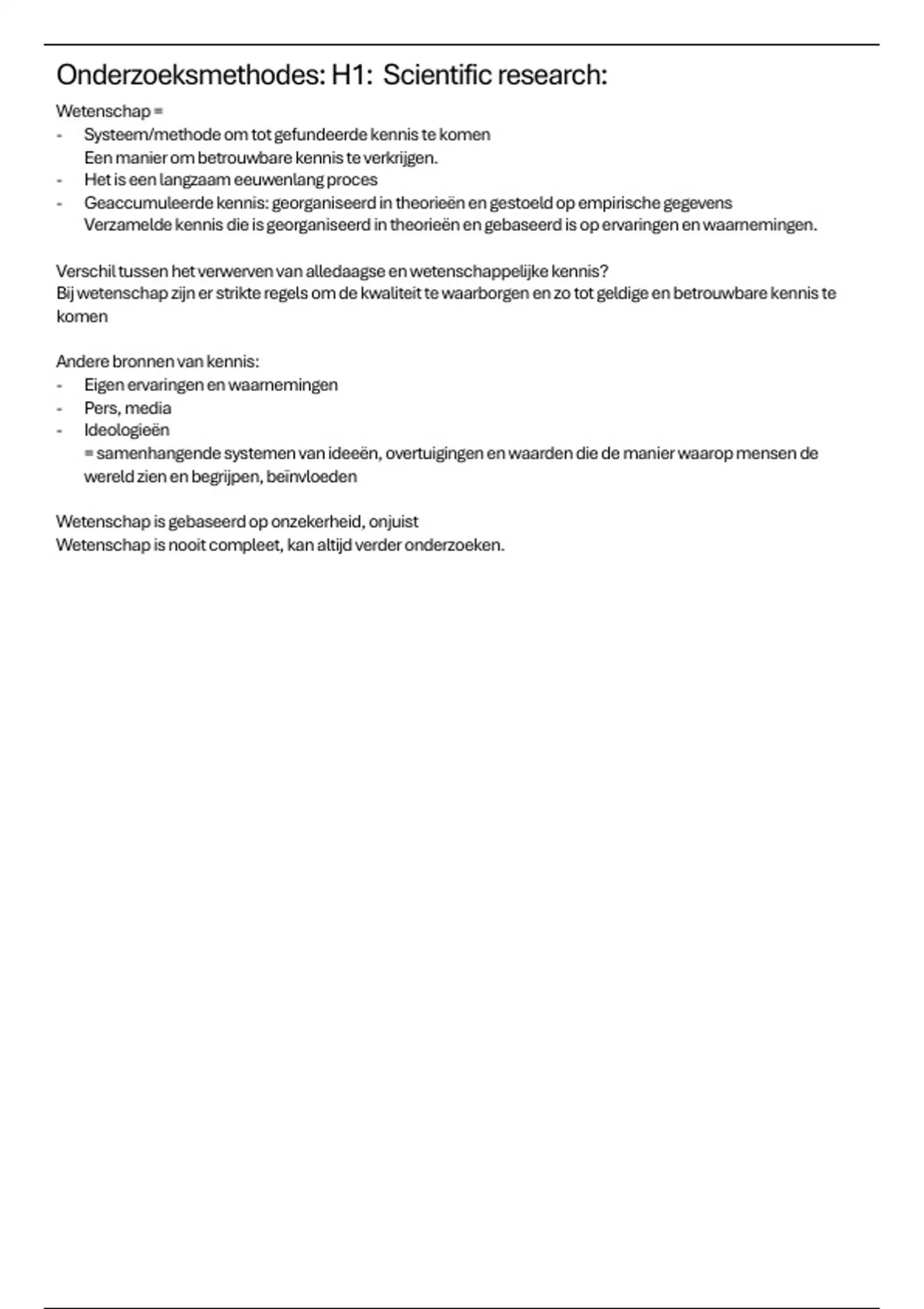 Onderzoeksmethodes: H1: Scientific research:

Wetenschap =

- Systeem/methode om tot gefundeerde kennis te komen
  Een manier om betrouwbare kennis te verkrijgen.
- Het is een langzaam eeuwenlang proces
- Geaccumuleerde kennis: georganiseerd in theorieën en gestoeld op empirische gegevens
  Verzamelde kennis die is georganiseerd in theorieën en gebaseerd is op ervaringen en waarnemingen.

Verschil tussen het verwerven van alledaagse en wetenschappelijke kennis?
Bij wetenschap zijn er strikte regels om de kwaliteit te waarborgen en zo tot geldige en betrouwbare kennis te komen

Andere bronnen van kennis:

- Eigen ervaringen en waarnemingen
- Pers, media
- Ideologieën
  = samenhangende systemen van ideeën, overtuigingen en waarden die de manier waarop mensen de wereld zien en begrijpen, beïnvloeden

Wetenschap is gebaseerd op onzekerheid, onjuist
Wetenschap is nooit compleet, kan altijd verder onderzoeken.